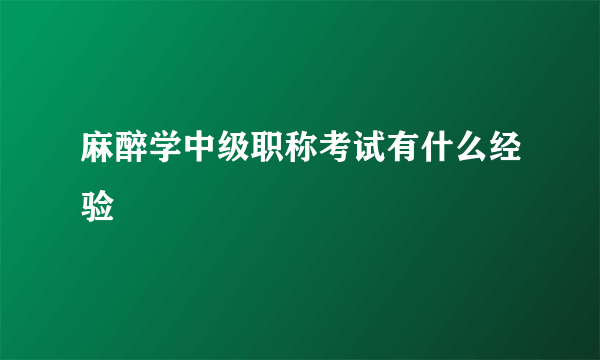 麻醉学中级职称考试有什么经验